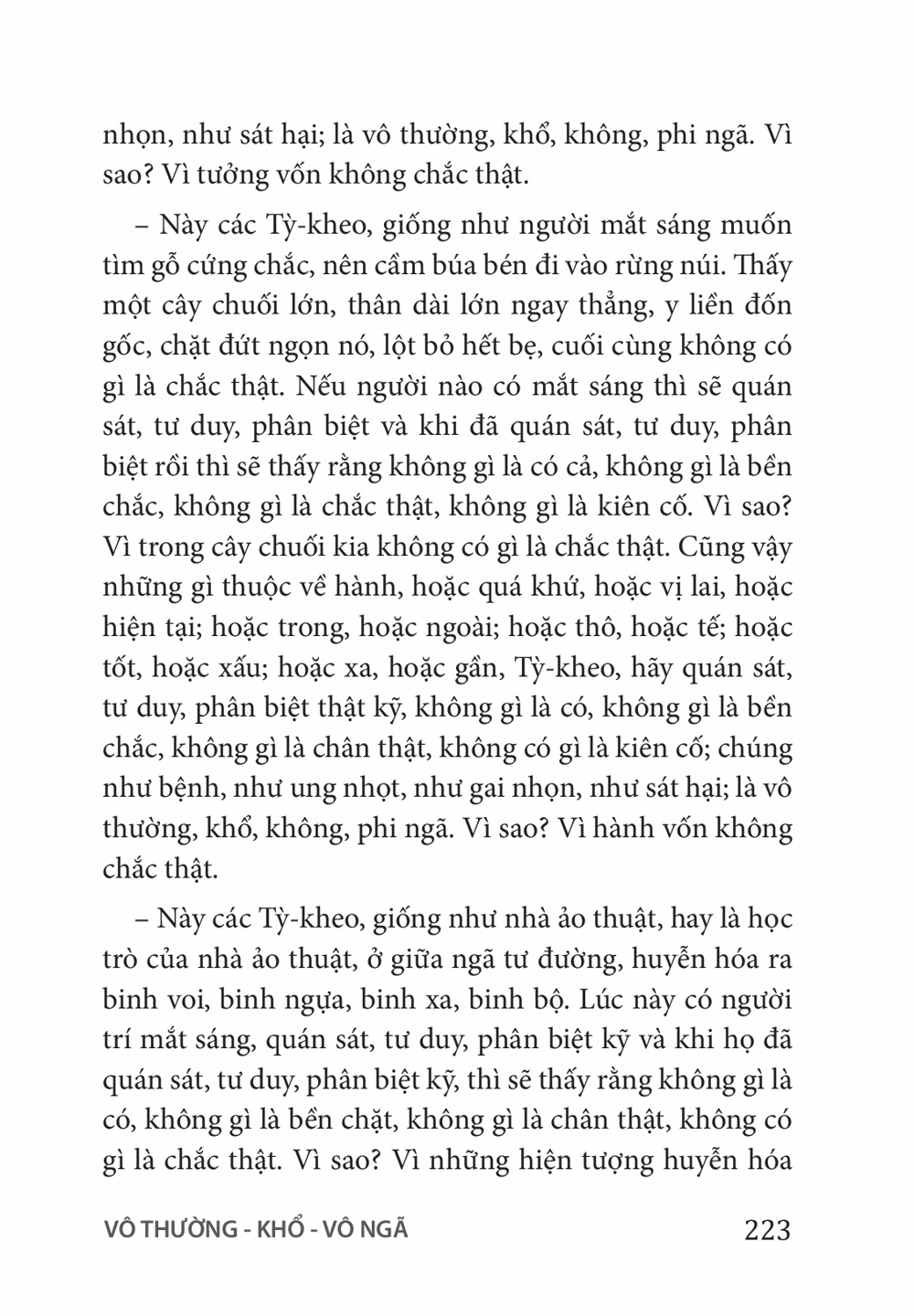 nhọn, như sát hại; là vô thường, khổ, không, phi ngã. Vì sao? Vì tưởng vốn không chắc thật.

– Này các Tỳ-kheo, giống như người mắt sáng muốn tìm gỗ cứng chắc, nên cầm búa bén đi vào rừng núi. Thấy một cây chuối lớn, thân dài lớn ngay thẳng, y liền đốn gốc, chặt đứt ngọn nó, lột bỏ hết bẹ, cuối cùng không có gì là chắc thật. Nếu người nào có mắt sáng thì sẽ quán sát, tư duy, phân biệt và khi đã quán sát, tư duy, phân biệt rồi thì sẽ thấy rằng không gì là có cả, không gì là bền chắc, không gì là chắc thật, không gì là kiên cố. Vì sao? Vì trong cây chuối kia không có gì là chắc thật. Cũng vậy những gì thuộc về hành, hoặc quá khứ, hoặc vị lai, hoặc hiện tại; hoặc trong, hoặc ngoài; hoặc thô, hoặc tế; hoặc tốt, hoặc xấu; hoặc xa, hoặc gần, Tỳ-kheo, hãy quán sát, tư duy, phân biệt thật kỹ, không gì là có, không gì là bền chắc, không gì là chân thật, không có gì là kiên cố; chúng như bệnh, như ung nhọt, như gai nhọn, như sát hại; là vô thường, khổ, không, phi ngã. Vì sao? Vì hành vốn không chắc thật.

– Này các Tỳ-kheo, giống như nhà ảo thuật, hay là học trò của nhà ảo thuật, ở giữa ngã tư đường, huyễn hóa ra binh voi, binh ngựa, binh xa, binh bộ. Lúc này có người trí mắt sáng, quán sát, tư duy, phân biệt kỹ và khi họ đã quán sát, tư duy, phân biệt kỹ, thì sẽ thấy rằng không gì là có, không gì là bền chặt, không gì là chân thật, không có gì là chắc thật. Vì sao? Vì những hiện tượng huyễn hóa

VÔ THƯỜNG - KHỔ - VÔ NGÃ 223